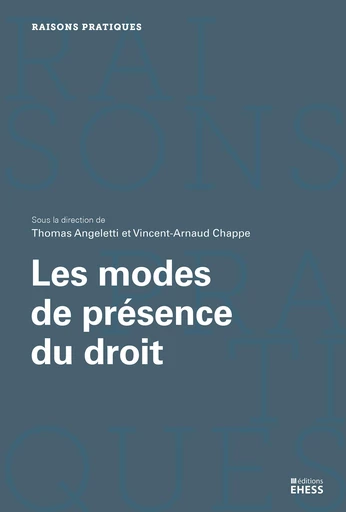 RAISONS PRATIQUES

RAI
SONS
PRA
TI
QUES

Sous la direction de
Thomas Angeletti et Vincent-Arnaud Chappe

Les modes de présence du droit

éditions
EHESS